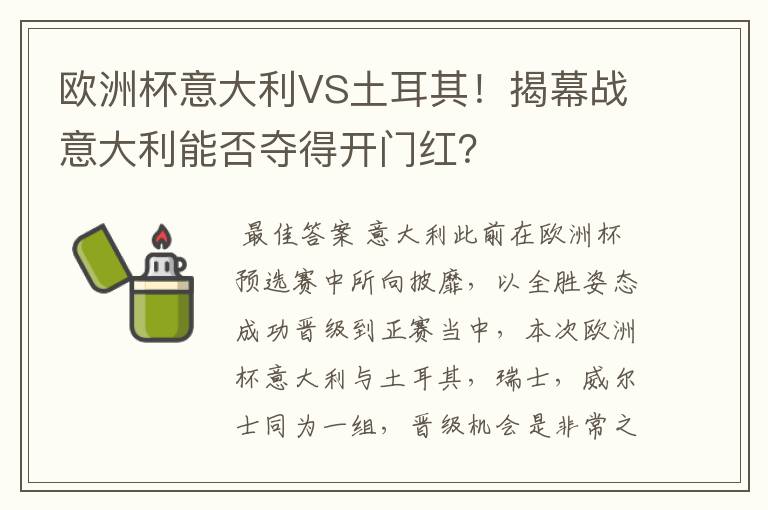 欧洲杯意大利VS土耳其！揭幕战意大利能否夺得开门红?

最佳答案 意大利此前在欧洲杯预选赛中所向披靡，以全胜姿态成功晋级到正赛当中，本次欧洲杯意大利与土耳其，瑞士，威尔士同为一组，晋级机会是非常之